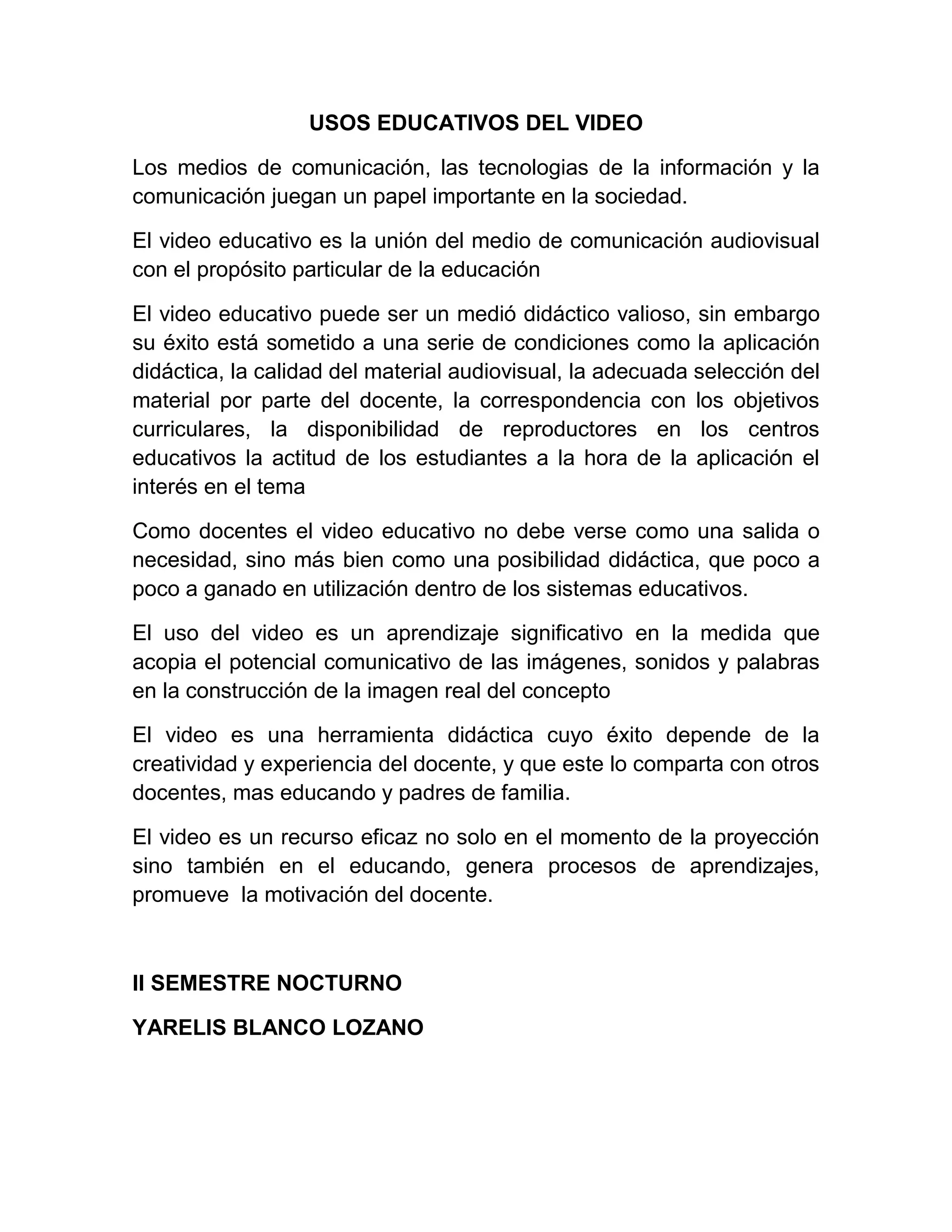 USOS EDUCATIVOS DEL VIDEO

Los medios de comunicación, las tecnologias de la información y la comunicación juegan un papel importante en la sociedad.

El video educativo es la unión del medio de comunicación audiovisual con el propósito particular de la educación

El video educativo puede ser un medió didáctico valioso, sin embargo su éxito está sometido a una serie de condiciones como la aplicación didáctica, la calidad del material audiovisual, la adecuada selección del material por parte del docente, la correspondencia con los objetivos curriculares, la disponibilidad de reproductores en los centros educativos la actitud de los estudiantes a la hora de la aplicación el interés en el tema

Como docentes el video educativo no debe verse como una salida o necesidad, sino más bien como una posibilidad didáctica, que poco a poco a ganado en utilización dentro de los sistemas educativos.

El uso del video es un aprendizaje significativo en la medida que acopia el potencial comunicativo de las imágenes, sonidos y palabras en la construcción de la imagen real del concepto

El video es una herramienta didáctica cuyo éxito depende de la creatividad y experiencia del docente, y que este lo comparta con otros docentes, mas educando y padres de familia.

El video es un recurso eficaz no solo en el momento de la proyección sino también en el educando, genera procesos de aprendizajes, promueve la motivación del docente.

II SEMESTRE NOCTURNO

YARELIS BLANCO LOZANO